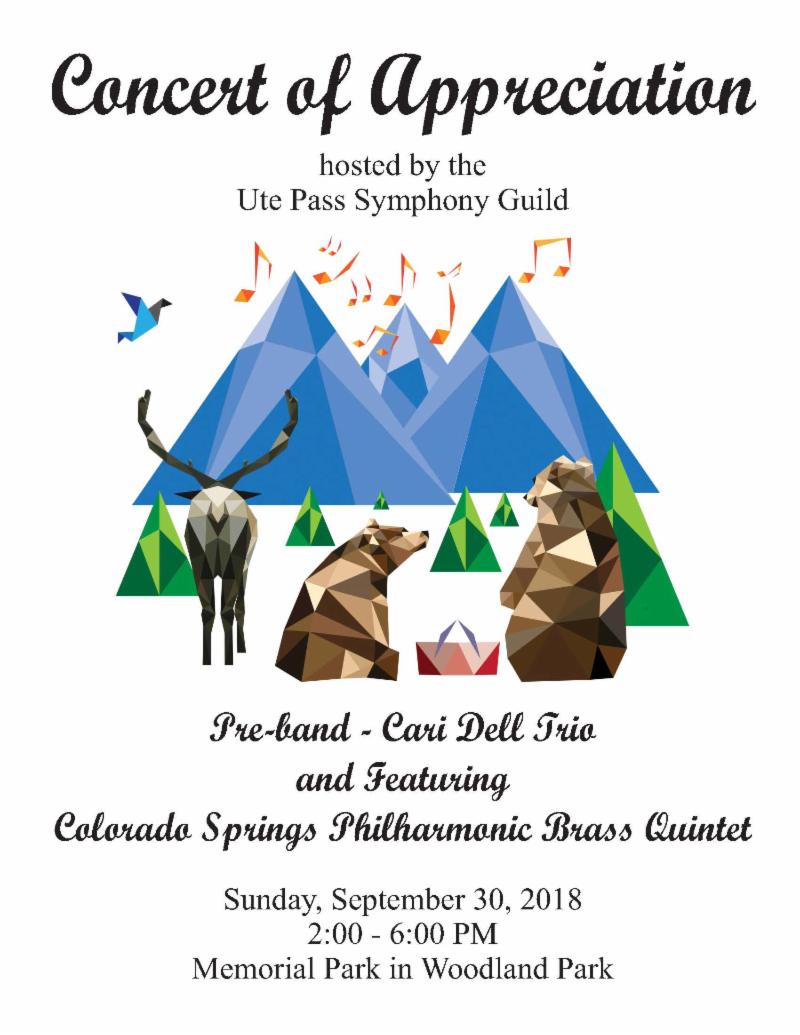 Concert of Appreciation

hosted by the
Ute Pass Symphony Guild

Pre-band - Cari Dell Trio
and Featuring
Colorado Springs Philharmonic Brass Quintet

Sunday, September 30, 2018
2:00 - 6:00 PM
Memorial Park in Woodland Park